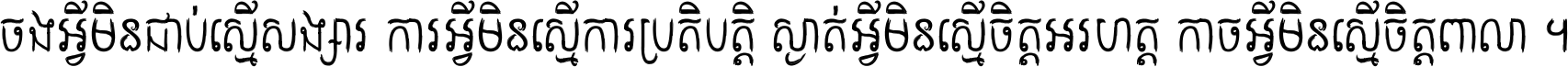 ចងអ្វីមិនជាប់ស្មើសង្សារ ការអ្វីមិនស្មើការប្រតិបត្តិ ស្ងាត់អ្វីមិនស្មើចិត្តអរហត្ត កាចអ្វីមិនស្មើចិត្តពាលា ។